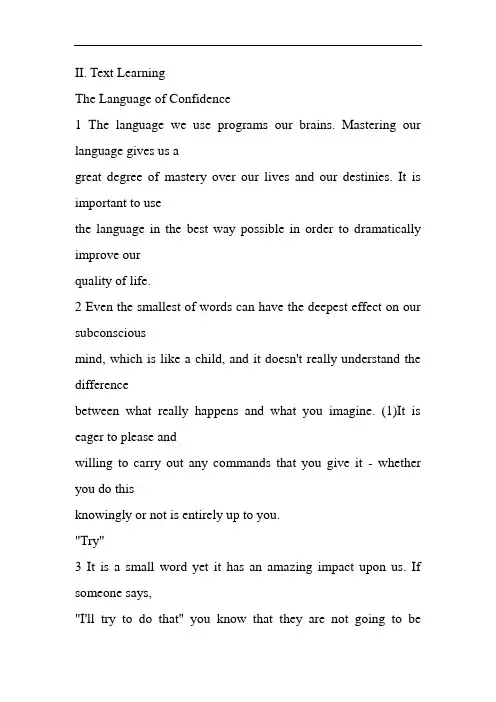 II. Text Learning

The Language of Confidence

1 The language we use programs our brains. Mastering our language gives us a great degree of mastery over our lives and our destinies. It is important to use the language in the best way possible in order to dramatically improve our quality of life.

2 Even the smallest of words can have the deepest effect on our subconscious mind, which is like a child, and it doesn't really understand the difference between what really happens and what you imagine. (1)It is eager to please and willing to carry out any commands that you give it - whether you do this knowingly or not is entirely up to you.

"Try"

3 It is a small word yet it has an amazing impact upon us. If someone says, "I'll try to do that" you know that they are not going to be